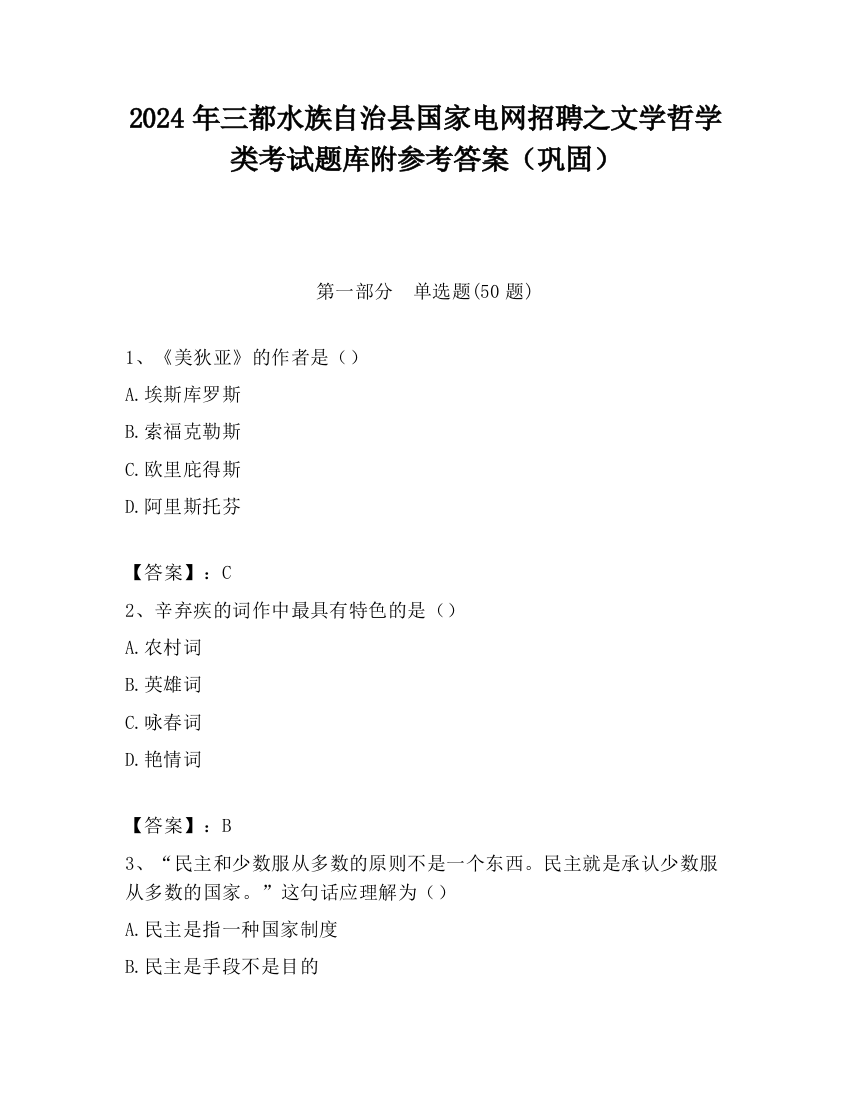 2024 年三都水族自治县国家电网招聘之文学哲学类考试题库附参考答案（巩固）

第一部分　单选题(50 题)

1、《美狄亚》的作者是（）

A.埃斯库罗斯

B.索福克勒斯

C.欧里庇得斯

D.阿里斯托芬

【答案】：C

2、辛弃疾的词作中最具有特色的是（）

A.农村词

B.英雄词

C.咏春词

D.艳情词

【答案】：B

3、“民主和少数服从多数的原则不是一个东西。民主就是承认少数服从多数的国家。”这句话应理解为（）

A.民主是指一种国家制度

B.民主是手段不是目的